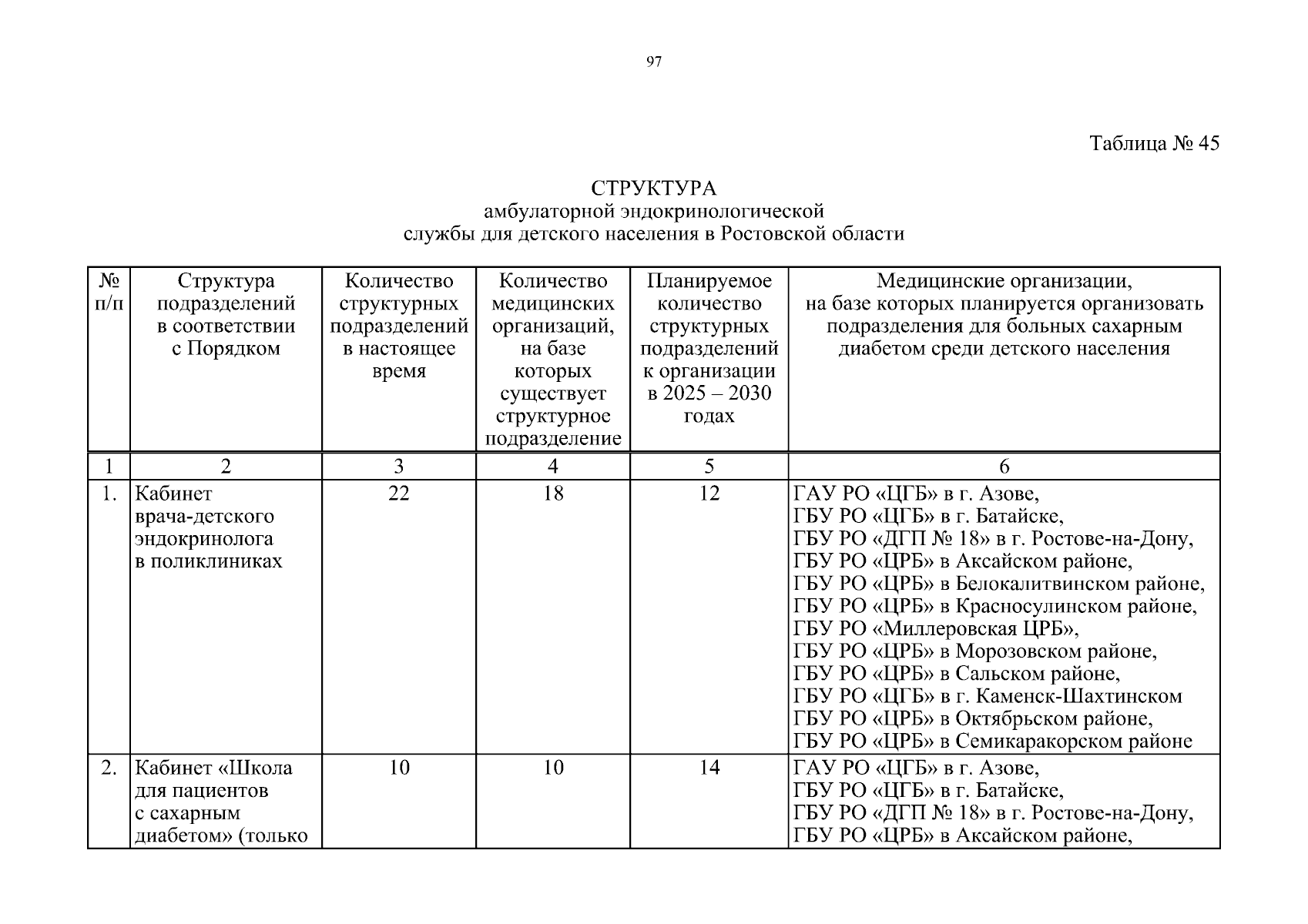 97

Таблица № 45

СТРУКТУРА
амбулаторной эндокринологической
службы для детского населения в Ростовской области

| № п/п | Структура подразделений в соответствии с Порядком | Количество структурных подразделений в настоящее время | Количество медицинских организаций, на базе которых существует структурное подразделение | Планируемое количество структурных подразделений к организации в 2025 – 2030 годах | Медицинские организации, на базе которых планируется организовать подразделения для больных сахарным диабетом среди детского населения |
|---|---|---|---|---|---|
| 1 | 2 | 3 | 4 | 5 | 6 |
| 1. | Кабинет врача-детского эндокринолога в поликлиниках | 22 | 18 | 12 | ГАУ РО «ЦГБ» в г. Азове, ГБУ РО «ЦГБ» в г. Батайске, ГБУ РО «ДГП № 18» в г. Ростове-на-Дону, ГБУ РО «ЦРБ» в Аксайском районе, ГБУ РО «ЦРБ» в Белокалитвинском районе, ГБУ РО «ЦРБ» в Красносулинском районе, ГБУ РО «Миллеровская ЦРБ», ГБУ РО «ЦРБ» в Морозовском районе, ГБУ РО «ЦРБ» в Сальском районе, ГБУ РО «ЦГБ» в г. Каменск-Шахтинском ГБУ РО «ЦРБ» в Октябрьском районе, ГБУ РО «ЦРБ» в Семикаракорском районе |
| 2. | Кабинет «Школа для пациентов с сахарным диабетом» (только | 10 | 10 | 14 | ГАУ РО «ЦГБ» в г. Азове, ГБУ РО «ЦГБ» в г. Батайске, ГБУ РО «ДГП № 18» в г. Ростове-на-Дону, ГБУ РО «ЦРБ» в Аксайском районе, |